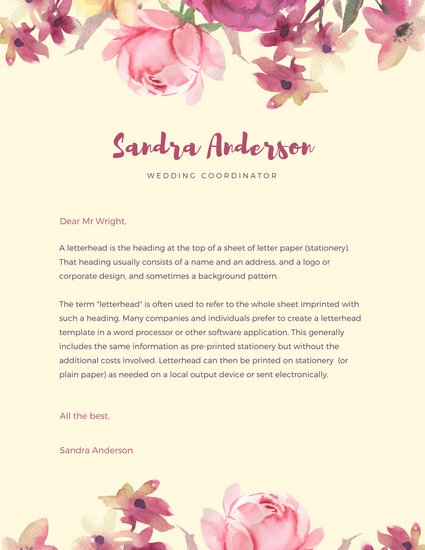 Sandra Anderson

WEDDING COORDINATOR

Dear Mr Wright,

A letterhead is the heading at the top of a sheet of letter paper (stationery). That heading usually consists of a name and an address, and a logo or corporate design, and sometimes a background pattern.

The term "letterhead" is often used to refer to the whole sheet imprinted with such a heading. Many companies and individuals prefer to create a letterhead template in a word processor or other software application. This generally includes the same information as pre-printed stationery but without the additional costs involved. Letterhead can then be printed on stationery (or plain paper) as needed on a local output device or sent electronically.

All the best,

Sandra Anderson